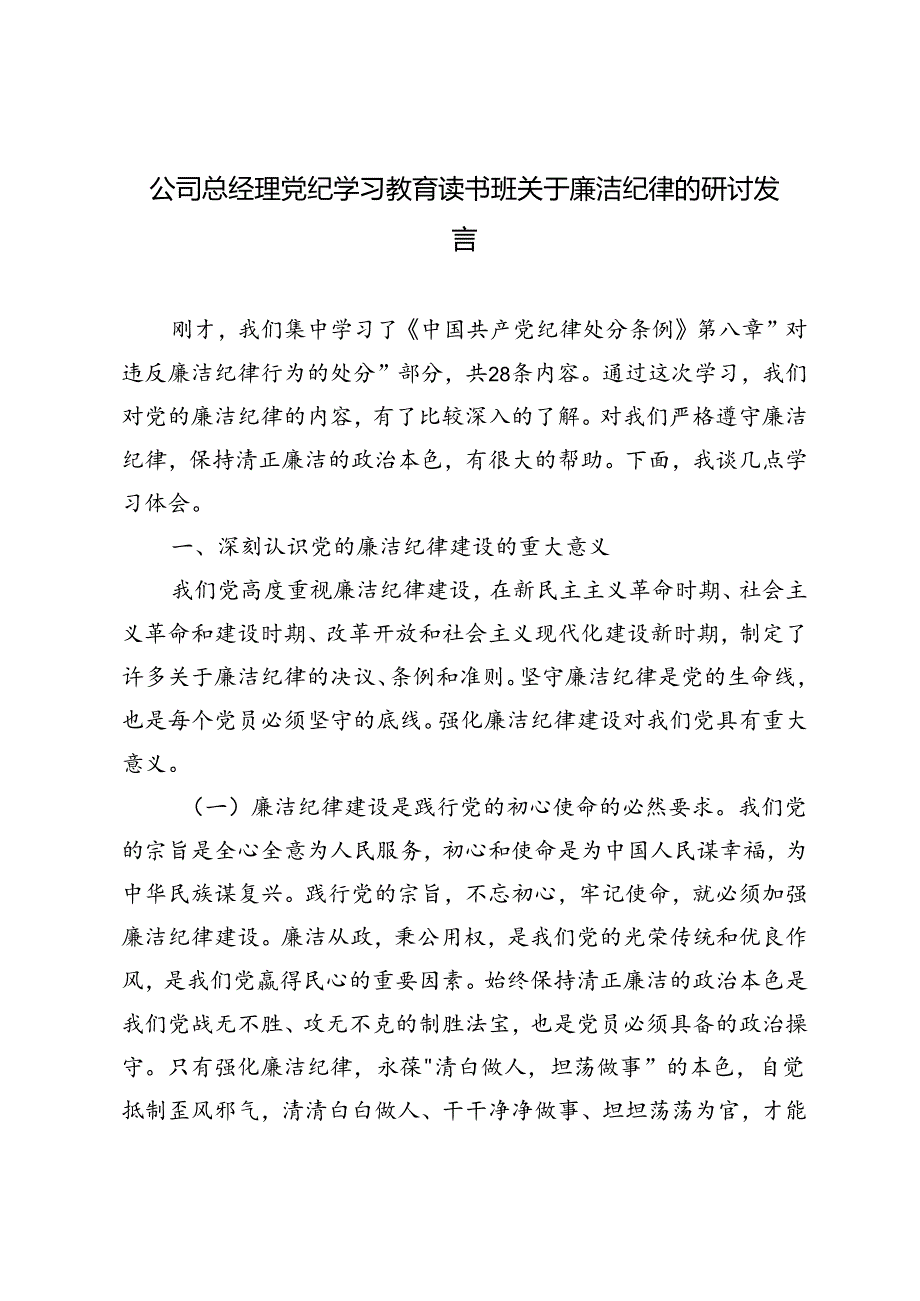 公司总经理党纪学习教育读书班关于廉洁纪律的研讨发言

刚才，我们集中学习了《中国共产党纪律处分条例》第八章”对违反廉洁纪律行为的处分”部分，共28条内容。通过这次学习，我们对党的廉洁纪律的内容，有了比较深入的了解。对我们严格遵守廉洁纪律，保持清正廉洁的政治本色，有很大的帮助。下面，我谈几点学习体会。

一、深刻认识党的廉洁纪律建设的重大意义

我们党高度重视廉洁纪律建设，在新民主主义革命时期、社会主义革命和建设时期、改革开放和社会主义现代化建设新时期，制定了许多关于廉洁纪律的决议、条例和准则。坚守廉洁纪律是党的生命线，也是每个党员必须坚守的底线。强化廉洁纪律建设对我们党具有重大意义。

（一）廉洁纪律建设是践行党的初心使命的必然要求。我们党的宗旨是全心全意为人民服务，初心和使命是为中国人民谋幸福，为中华民族谋复兴。践行党的宗旨，不忘初心，牢记使命，就必须加强廉洁纪律建设。廉洁从政，秉公用权，是我们党的光荣传统和优良作风，是我们党赢得民心的重要因素。始终保持清正廉洁的政治本色是我们党战无不胜、攻无不克的制胜法宝，也是党员必须具备的政治操守。只有强化廉洁纪律，永葆"清白做人，坦荡做事”的本色，自觉抵制歪风邪气，清清白白做人、干干净净做事、坦坦荡荡为官，才能